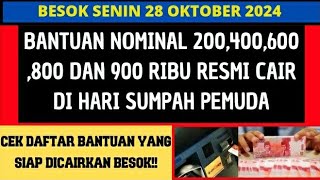 BESOK SENIN 28 OKTOBER 2024

BANTUAN NOMINAL 200,400,600 ,800 DAN 900 RIBU RESMI CAIR DI HARI SUMPAH PEMUDA

CEK DAFTAR BANTUAN YANG SIAP DICAIRKAN BESOK!!